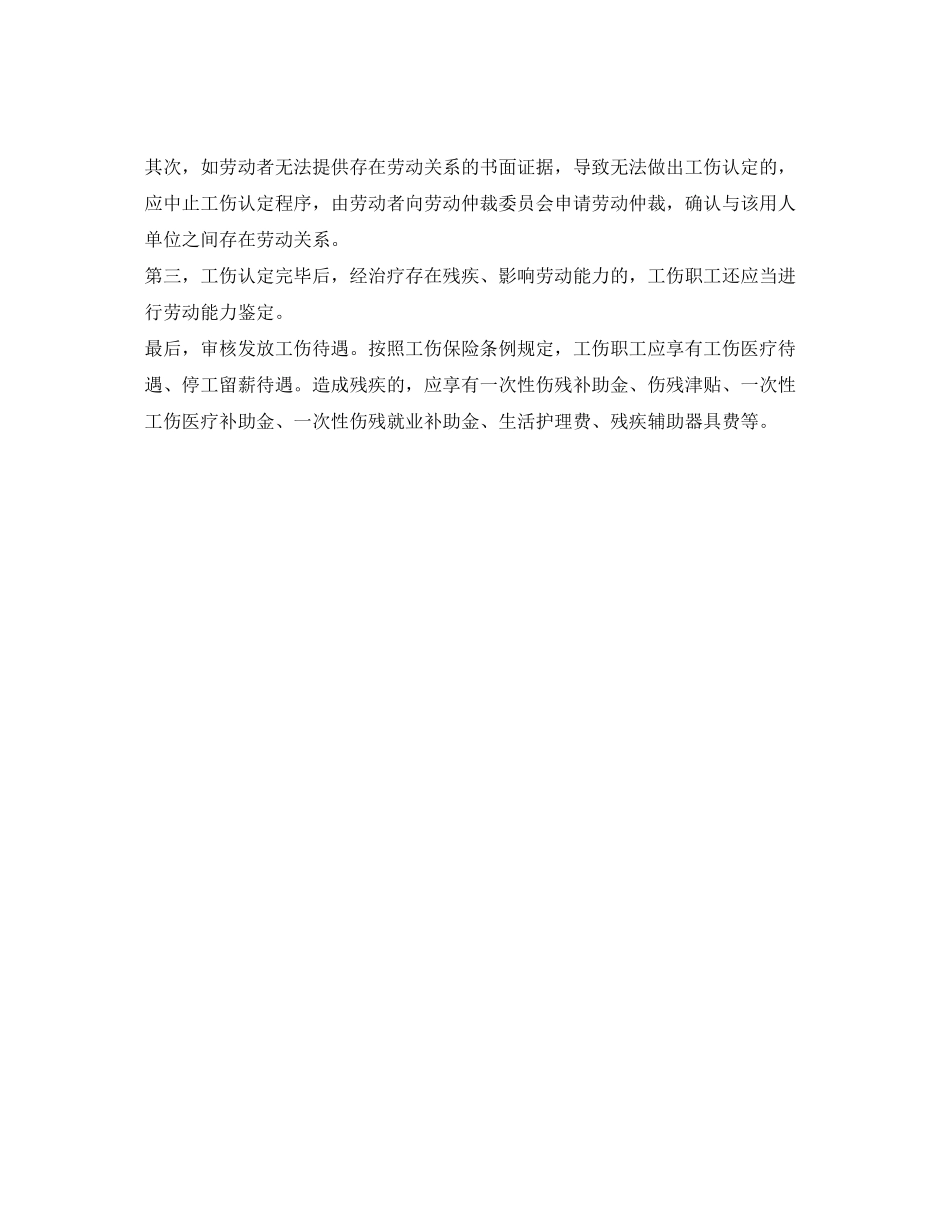 其次，如劳动者无法提供存在劳动关系的书面证据，导致无法做出工伤认定的，应中止工伤认定程序，由劳动者向劳动仲裁委员会申请劳动仲裁，确认与该用人单位之间存在劳动关系。

第三，工伤认定完毕后，经治疗存在残疾、影响劳动能力的，工伤职工还应当进行劳动能力鉴定。

最后，审核发放工伤待遇。按照工伤保险条例规定，工伤职工应享有工伤医疗待遇、停工留薪待遇。造成残疾的，应享有一次性伤残补助金、伤残津贴、一次性工伤医疗补助金、一次性伤残就业补助金、生活护理费、残疾辅助器具费等。